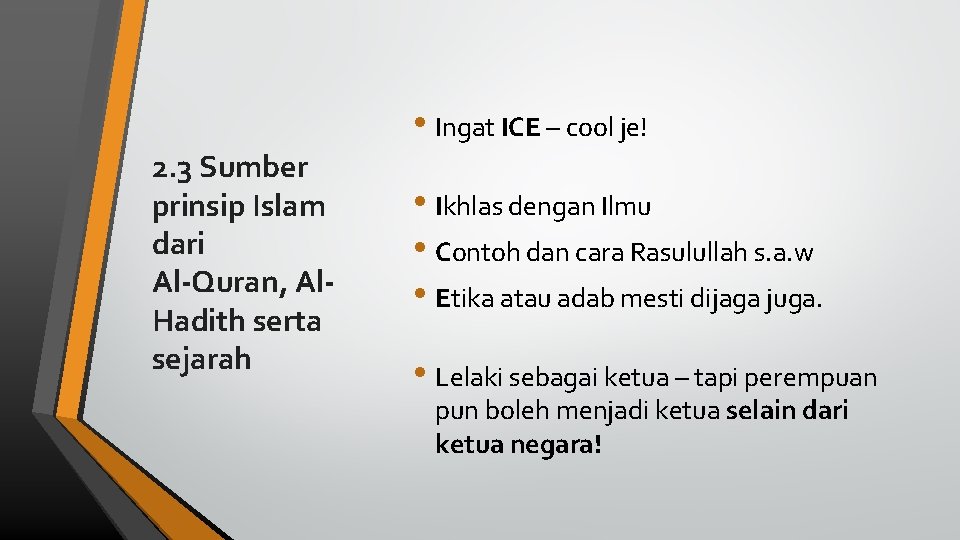 2.3 Sumber prinsip Islam dari Al-Quran, Al-Hadith serta sejarah

• Ingat ICE – cool je!

• Ikhlas dengan Ilmu
• Contoh dan cara Rasulullah s.a.w
• Etika atau adab mesti dijaga juga.

• Lelaki sebagai ketua – tapi perempuan pun boleh menjadi ketua selain dari ketua negara!